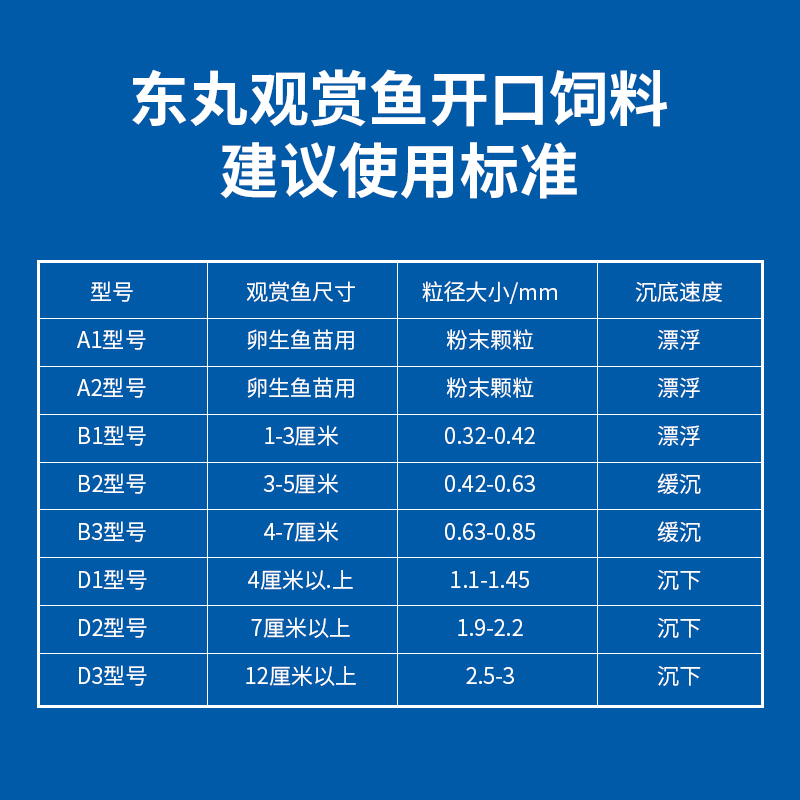 东丸观赏鱼开口饲料
建议使用标准

| 型号 | 观赏鱼尺寸 | 粒径大小/mm | 沉底速度 |
|---|---|---|---|
| A1型号 | 卵生鱼苗用 | 粉末颗粒 | 漂浮 |
| A2型号 | 卵生鱼苗用 | 粉末颗粒 | 漂浮 |
| B1型号 | 1-3厘米 | 0.32-0.42 | 漂浮 |
| B2型号 | 3-5厘米 | 0.42-0.63 | 缓沉 |
| B3型号 | 4-7厘米 | 0.63-0.85 | 缓沉 |
| D1型号 | 4厘米以.上 | 1.1-1.45 | 沉下 |
| D2型号 | 7厘米以上 | 1.9-2.2 | 沉下 |
| D3型号 | 12厘米以上 | 2.5-3 | 沉下 |